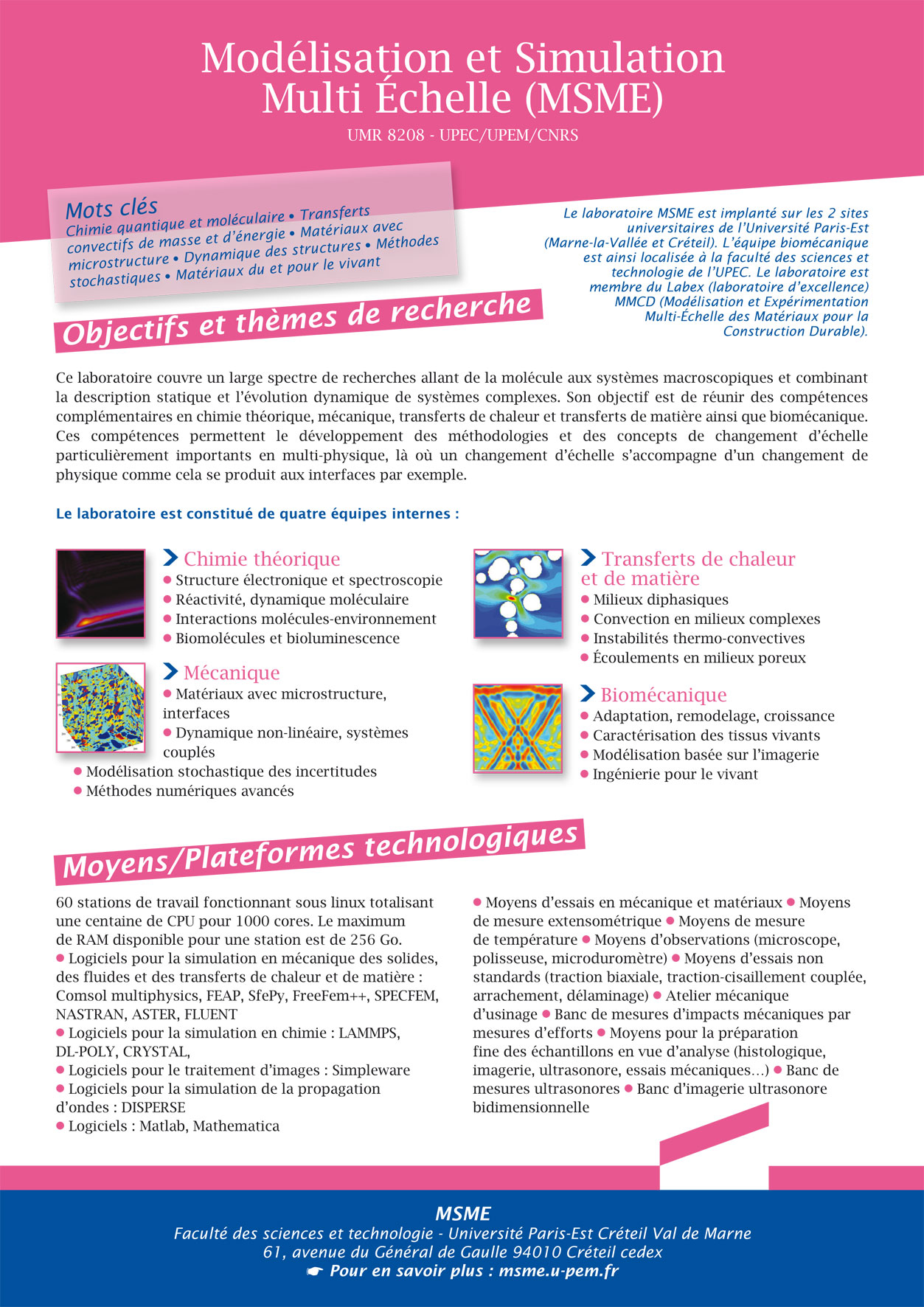 Modélisation et Simulation Multi Échelle (MSME)
UMR 8208 - UPEC/UPEM/CNRS

Mots clés
Chimie quantique et moléculaire • Transferts convectifs de masse et d'énergie • Matériaux avec microstructure • Dynamique des structures • Méthodes stochastiques • Matériaux du et pour le vivant

Le laboratoire MSME est implanté sur les 2 sites universitaires de l'Université Paris-Est (Marne-la-Vallée et Créteil). L'équipe biomécanique est ainsi localisée à la faculté des sciences et technologie de l'UPEC. Le laboratoire est membre du Labex (laboratoire d'excellence) MMCD (Modélisation et Expérimentation Multi-Échelle des Matériaux pour la Construction Durable).

Objectifs et thèmes de recherche

Ce laboratoire couvre un large spectre de recherches allant de la molécule aux systèmes macroscopiques et combinant la description statique et l'évolution dynamique de systèmes complexes. Son objectif est de réunir des compétences complémentaires en chimie théorique, mécanique, transferts de chaleur et transferts de matière ainsi que biomécanique. Ces compétences permettent le développement des méthodologies et des concepts de changement d'échelle particulièrement importants en multi-physique, là où un changement d'échelle s'accompagne d'un changement de physique comme cela se produit aux interfaces par exemple.

Le laboratoire est constitué de quatre équipes internes :

Chimie théorique
• Structure électronique et spectroscopie
• Réactivité, dynamique moléculaire
• Interactions molécules-environnement
• Biomolécules et bioluminescence

Mécanique
• Matériaux avec microstructure, interfaces
• Dynamique non-linéaire, systèmes couplés
• Modélisation stochastique des incertitudes
• Méthodes numériques avancés

Transferts de chaleur et de matière
• Milieux diphasiques
• Convection en milieux complexes
• Instabilités thermo-convectives
• Écoulements en milieux poreux

Biomécanique
• Adaptation, remodelage, croissance
• Caractérisation des tissus vivants
• Modélisation basée sur l'imagerie
• Ingénierie pour le vivant

Moyens/Plateformes technologiques

60 stations de travail fonctionnant sous linux totalisant une centaine de CPU pour 1000 cores. Le maximum de RAM disponible pour une station est de 256 Go.
• Logiciels pour la simulation en mécanique des solides, des fluides et des transferts de chaleur et de matière : Comsol multiphysics, FEAP, SfePy, FreeFem++, SPECFEM, NASTRAN, ASTER, FLUENT
• Logiciels pour la simulation en chimie : LAMMPS, DL-POLY, CRYSTAL,
• Logiciels pour le traitement d'images : Simpleware
• Logiciels pour la simulation de la propagation d'ondes : DISPERSE
• Logiciels : Matlab, Mathematica

• Moyens d'essais en mécanique et matériaux • Moyens de mesure extensométrique • Moyens de mesure de température • Moyens d'observations (microscope, polisseuse, microduromètre) • Moyens d'essais non standards (traction biaxiale, traction-cisaillement couplée, arrachement, délaminage) • Atelier mécanique d'usinage • Banc de mesures d'impacts mécaniques par mesures d'efforts • Moyens pour la préparation fine des échantillons en vue d'analyse (histologique, imagerie, ultrasonore, essais mécaniques…) • Banc de mesures ultrasonores • Banc d'imagerie ultrasonore bidimensionnelle

MSME
Faculté des sciences et technologie - Université Paris-Est Créteil Val de Marne
61, avenue du Général de Gaulle 94010 Créteil cedex
☛ Pour en savoir plus : msme.u-pem.fr